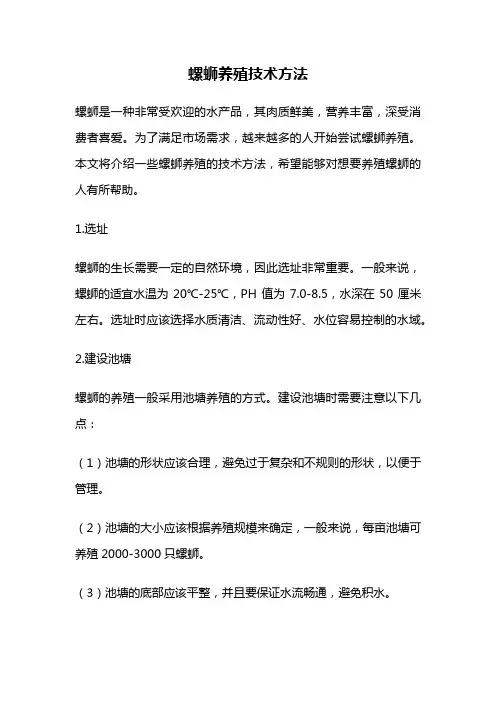 螺蛳养殖技术方法

螺蛳是一种非常受欢迎的水产品，其肉质鲜美，营养丰富，深受消费者喜爱。为了满足市场需求，越来越多的人开始尝试螺蛳养殖。本文将介绍一些螺蛳养殖的技术方法，希望能够对想要养殖螺蛳的人有所帮助。

1.选址

螺蛳的生长需要一定的自然环境，因此选址非常重要。一般来说，螺蛳的适宜水温为 20℃-25℃，PH 值为 7.0-8.5，水深在 50 厘米左右。选址时应该选择水质清洁、流动性好、水位容易控制的水域。

2.建设池塘

螺蛳的养殖一般采用池塘养殖的方式。建设池塘时需要注意以下几点：

（1）池塘的形状应该合理，避免过于复杂和不规则的形状，以便于管理。

（2）池塘的大小应该根据养殖规模来确定，一般来说，每亩池塘可养殖 2000-3000 只螺蛳。

（3）池塘的底部应该平整，并且要保证水流畅通，避免积水。